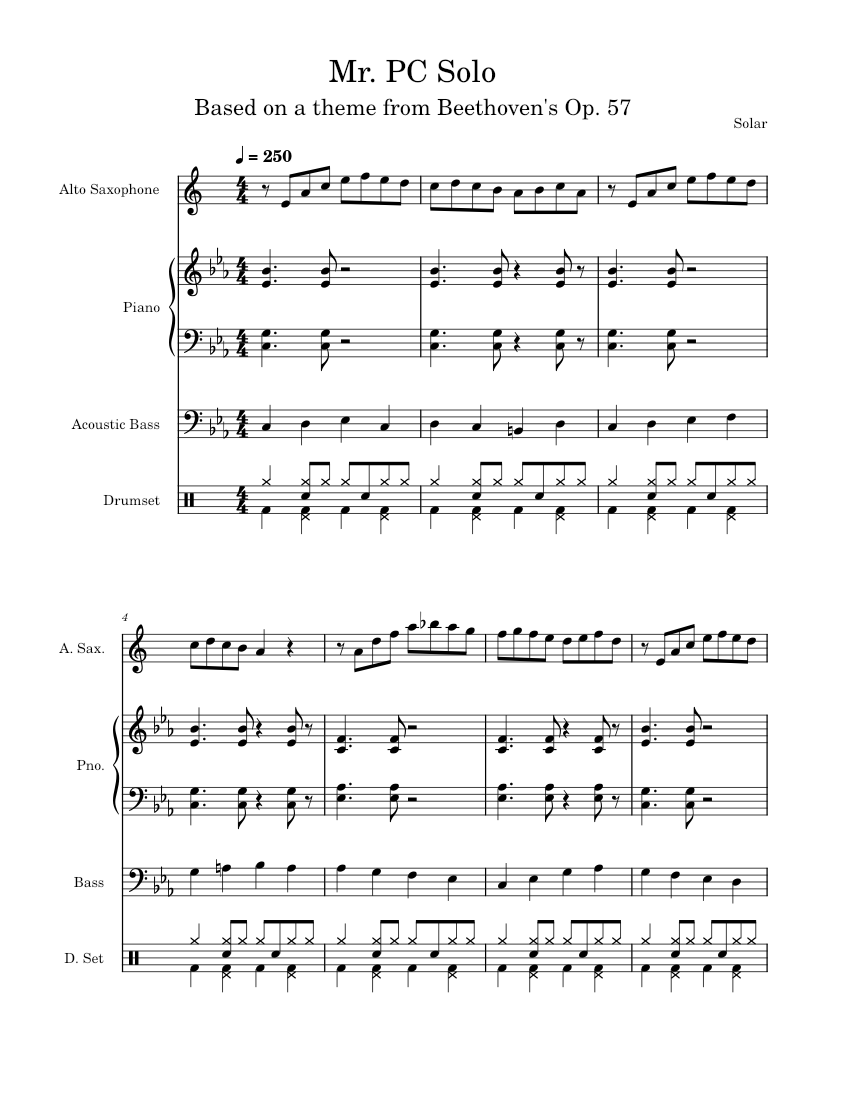 Mr. PC Solo

Based on a theme from Beethoven's Op. 57

Solar

♩ = 250

Alto Saxophone

Piano

Acoustic Bass

Drumset

4

A. Sax.

Pno.

Bass

D. Set